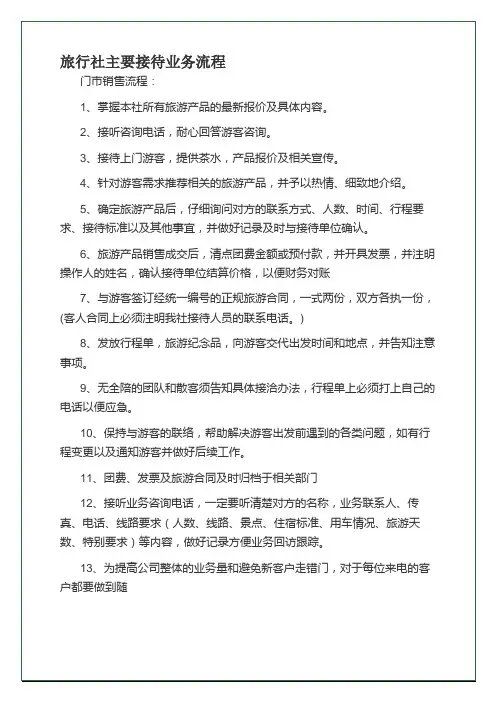 旅行社主要接待业务流程

门市销售流程：

1、掌握本社所有旅游产品的最新报价及具体内容。

2、接听咨询电话，耐心回答游客咨询。

3、接待上门游客，提供茶水，产品报价及相关宣传。

4、针对游客需求推荐相关的旅游产品，并予以热情、细致地介绍。

5、确定旅游产品后，仔细询问对方的联系方式、人数、时间、行程要求、接待标准以及其他事宜，并做好记录及时与接待单位确认。

6、旅游产品销售成交后，清点团费金额或预付款，并开具发票，并注明操作人的姓名，确认接待单位结算价格，以便财务对账

7、与游客签订经统一编号的正规旅游合同，一式两份，双方各执一份，(客人合同上必须注明我社接待人员的联系电话。)

8、发放行程单，旅游纪念品，向游客交代出发时间和地点，并告知注意事项。

9、无全陪的团队和散客须告知具体接洽办法，行程单上必须打上自己的电话以便应急。

10、保持与游客的联络，帮助解决游客出发前遇到的各类问题，如有行程变更以及通知游客并做好后续工作。

11、团费、发票及旅游合同及时归档于相关部门

12、接听业务咨询电话，一定要听清楚对方的名称，业务联系人、传真、电话、线路要求（人数、线路、景点、住宿标准、用车情况、旅游天数、特别要求）等内容，做好记录方便业务回访跟踪。

13、为提高公司整体的业务量和避免新客户走错门，对于每位来电的客户都要做到随